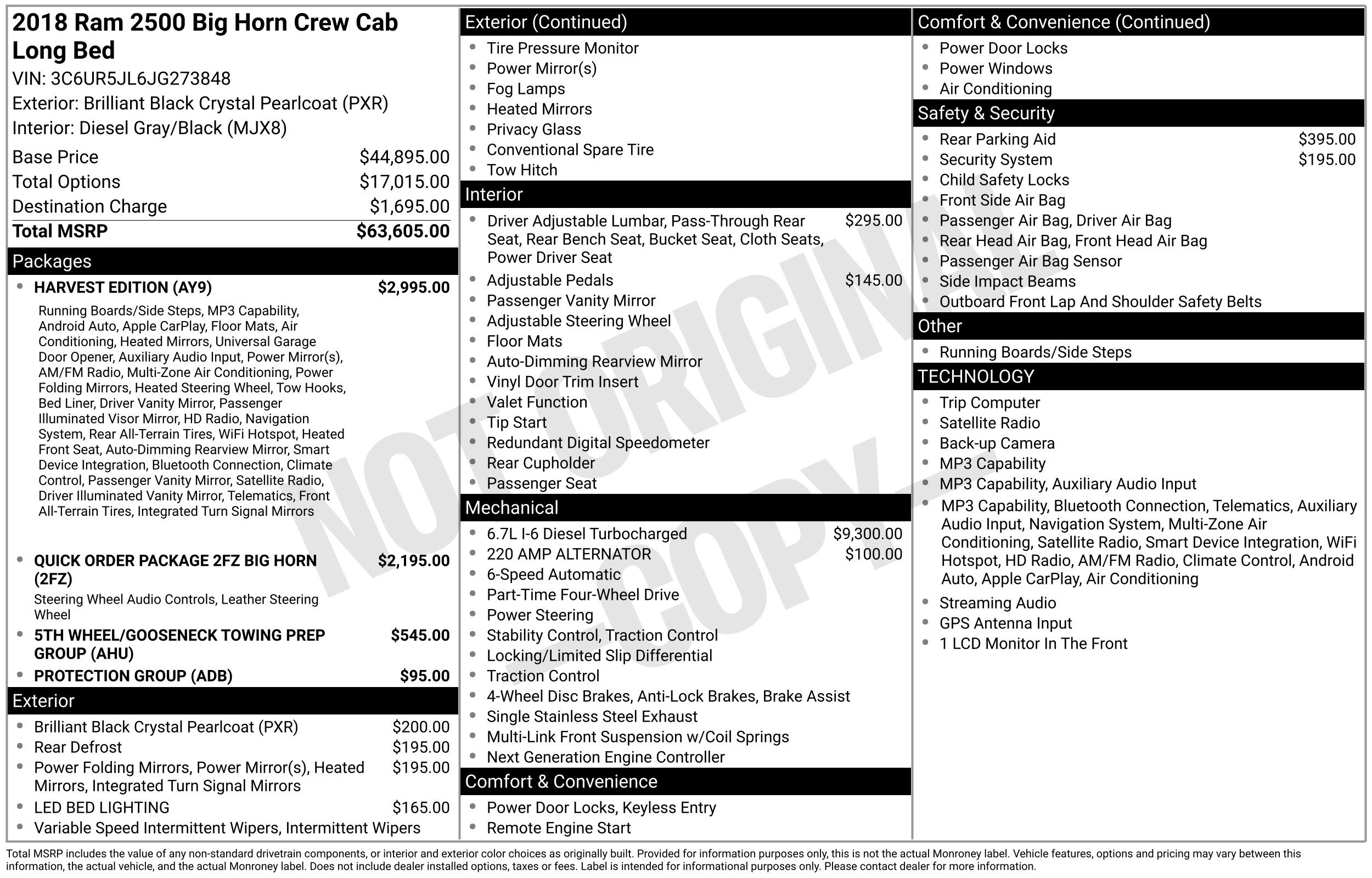 2018 Ram 2500 Big Horn Crew Cab Long Bed

VIN: 3C6UR5JL6JG273848

Exterior: Brilliant Black Crystal Pearlcoat (PXR)

Interior: Diesel Gray/Black (MJX8)

Base Price $44,895.00
Total Options $17,015.00
Destination Charge $1,695.00
Total MSRP $63,605.00

Packages

• HARVEST EDITION (AY9) $2,995.00

Running Boards/Side Steps, MP3 Capability, Android Auto, Apple CarPlay, Floor Mats, Air Conditioning, Heated Mirrors, Universal Garage Door Opener, Auxiliary Audio Input, Power Mirror(s), AM/FM Radio, Multi-Zone Air Conditioning, Power Folding Mirrors, Heated Steering Wheel, Tow Hooks, Bed Liner, Driver Vanity Mirror, Passenger Illuminated Visor Mirror, HD Radio, Navigation System, Rear All-Terrain Tires, WiFi Hotspot, Heated Front Seat, Auto-Dimming Rearview Mirror, Smart Device Integration, Bluetooth Connection, Climate Control, Passenger Vanity Mirror, Satellite Radio, Driver Illuminated Vanity Mirror, Telematics, Front All-Terrain Tires, Integrated Turn Signal Mirrors

• QUICK ORDER PACKAGE 2FZ BIG HORN (2FZ) $2,195.00

Steering Wheel Audio Controls, Leather Steering Wheel

• 5TH WHEEL/GOOSENECK TOWING PREP GROUP (AHU) $545.00
• PROTECTION GROUP (ADB) $95.00

Exterior

• Brilliant Black Crystal Pearlcoat (PXR) $200.00
• Rear Defrost $195.00
• Power Folding Mirrors, Power Mirror(s), Heated Mirrors, Integrated Turn Signal Mirrors $195.00
• LED BED LIGHTING $165.00
• Variable Speed Intermittent Wipers, Intermittent Wipers

Exterior (Continued)

• Tire Pressure Monitor
• Power Mirror(s)
• Fog Lamps
• Heated Mirrors
• Privacy Glass
• Conventional Spare Tire
• Tow Hitch

Interior

• Driver Adjustable Lumbar, Pass-Through Rear Seat, Rear Bench Seat, Bucket Seat, Cloth Seats, Power Driver Seat $295.00
• Adjustable Pedals $145.00
• Passenger Vanity Mirror
• Adjustable Steering Wheel
• Floor Mats
• Auto-Dimming Rearview Mirror
• Vinyl Door Trim Insert
• Valet Function
• Tip Start
• Redundant Digital Speedometer
• Rear Cupholder
• Passenger Seat

Mechanical

• 6.7L I-6 Diesel Turbocharged $9,300.00
• 220 AMP ALTERNATOR $100.00
• 6-Speed Automatic
• Part-Time Four-Wheel Drive
• Power Steering
• Stability Control, Traction Control
• Locking/Limited Slip Differential
• Traction Control
• 4-Wheel Disc Brakes, Anti-Lock Brakes, Brake Assist
• Single Stainless Steel Exhaust
• Multi-Link Front Suspension w/Coil Springs
• Next Generation Engine Controller

Comfort & Convenience

• Power Door Locks, Keyless Entry
• Remote Engine Start

Comfort & Convenience (Continued)

• Power Door Locks
• Power Windows
• Air Conditioning

Safety & Security

• Rear Parking Aid $395.00
• Security System $195.00
• Child Safety Locks
• Front Side Air Bag
• Passenger Air Bag, Driver Air Bag
• Rear Head Air Bag, Front Head Air Bag
• Passenger Air Bag Sensor
• Side Impact Beams
• Outboard Front Lap And Shoulder Safety Belts

Other

• Running Boards/Side Steps

TECHNOLOGY

• Trip Computer
• Satellite Radio
• Back-up Camera
• MP3 Capability
• MP3 Capability, Auxiliary Audio Input
• MP3 Capability, Bluetooth Connection, Telematics, Auxiliary Audio Input, Navigation System, Multi-Zone Air Conditioning, Satellite Radio, Smart Device Integration, WiFi Hotspot, HD Radio, AM/FM Radio, Climate Control, Android Auto, Apple CarPlay, Air Conditioning
• Streaming Audio
• GPS Antenna Input
• 1 LCD Monitor In The Front

Total MSRP includes the value of any non-standard drivetrain components, or interior and exterior color choices as originally built. Provided for information purposes only, this is not the actual Monroney label. Vehicle features, options and pricing may vary between this information, the actual vehicle, and the actual Monroney label. Does not include dealer installed options, taxes or fees. Label is intended for informational purposes only. Please contact dealer for more information.

NOT ORIGINAL - COPY -